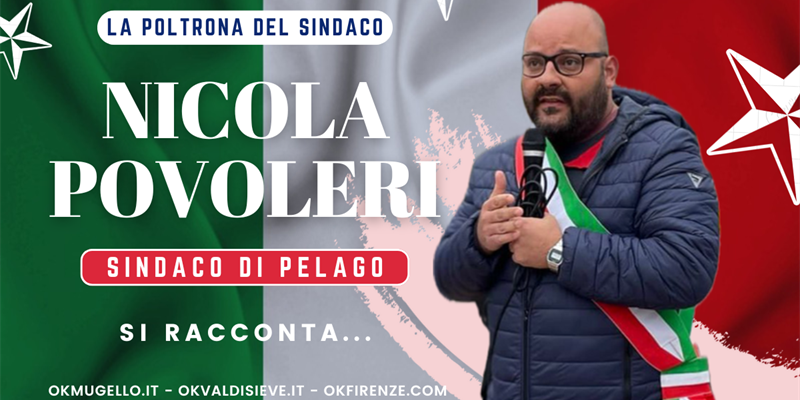 LA POLTRONA DEL SINDACO

NICOLA POVOLERI

SINDACO DI PELAGO

SI RACCONTA...

OKMUGELLO.IT - OKVALDISIEVE.IT - OKFIRENZE.COM